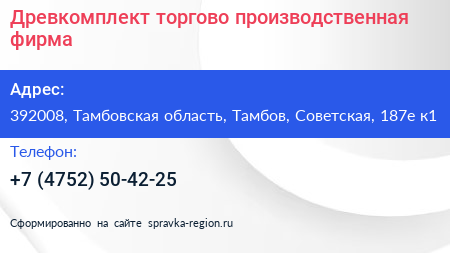 Древкомплект торгово производственная фирма

Адрес:

392008, Тамбовская область, Тамбов, Советская, 187е к1

Телефон:

+7 (4752) 50-42-25

Сформированно на сайте spravka-region.ru